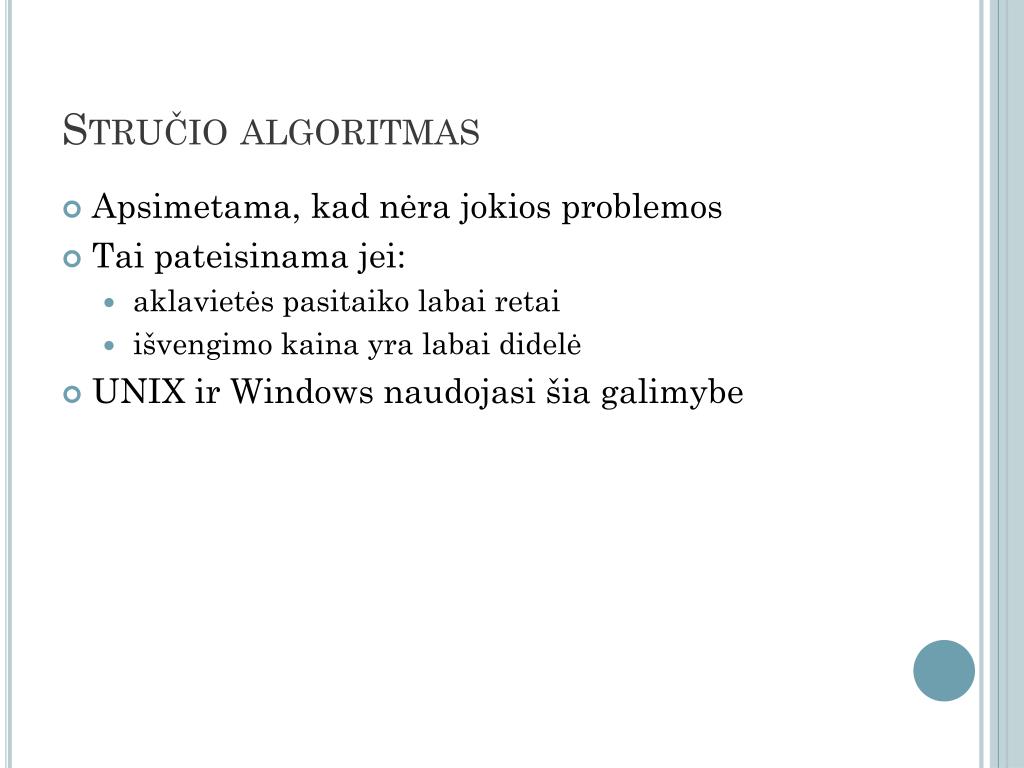 Stručio algoritmas

Apsimetama, kad nėra jokios problemos

Tai pateisinama jei:

aklavietės pasitaiko labai retai

išvengimo kaina yra labai didelė

UNIX ir Windows naudojasi šia galimybe